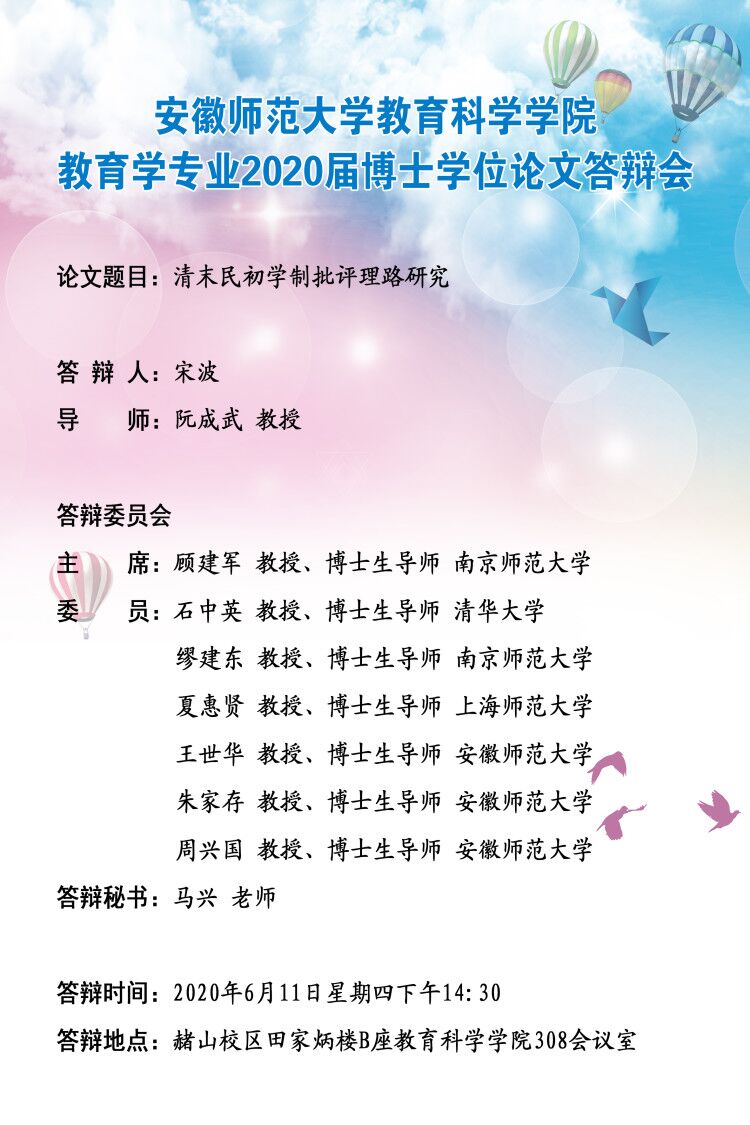 安徽师范大学教育科学学院
教育学专业2020届博士学位论文答辩会

论文题目：清末民初学制批评理路研究

答 辩 人：宋波
导　　师：阮成武 教授

答辩委员会
主　　席：顾建军 教授、博士生导师 南京师范大学
委　　员：石中英 教授、博士生导师 清华大学
缪建东 教授、博士生导师 南京师范大学
夏惠贤 教授、博士生导师 上海师范大学
王世华 教授、博士生导师 安徽师范大学
朱家存 教授、博士生导师 安徽师范大学
周兴国 教授、博士生导师 安徽师范大学
答辩秘书：马兴 老师

答辩时间：2020年6月11日星期四下午14:30
答辩地点：赭山校区田家炳楼B座教育科学学院308会议室